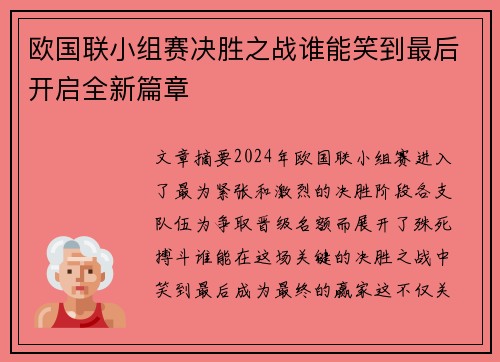 欧国联小组赛决胜之战谁能笑到最后开启全新篇章

文章摘要2024年欧国联小组赛进入了最为紧张和激烈的决胜阶段各支队伍为争取晋级名额而展开了殊死搏斗谁能在这场关键的决胜之战中笑到最后成为最终的赢家这不仅关